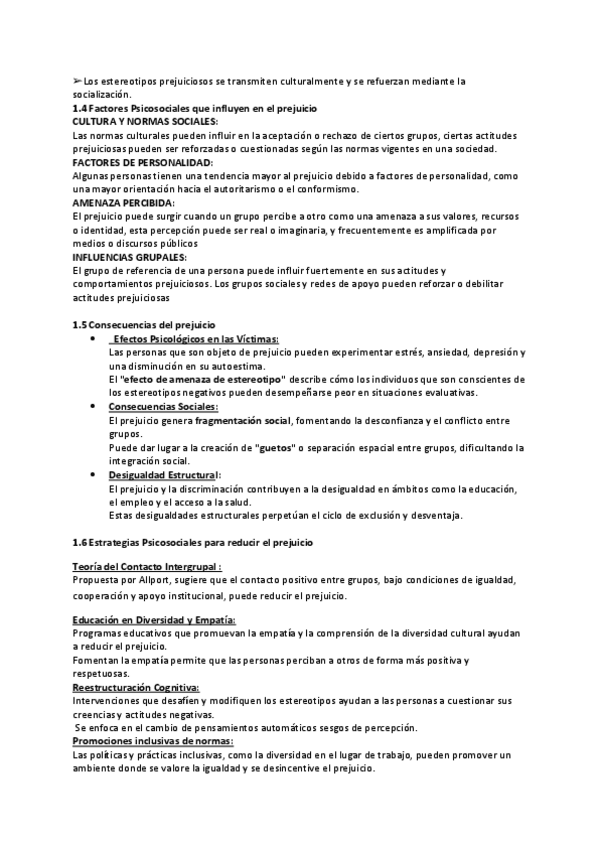 ➢Los estereotipos prejuiciosos se transmiten culturalmente y se refuerzan mediante la socialización.

1.4 Factores Psicosociales que influyen en el prejuicio

CULTURA Y NORMAS SOCIALES:

Las normas culturales pueden influir en la aceptación o rechazo de ciertos grupos, ciertas actitudes prejuiciosas pueden ser reforzadas o cuestionadas según las normas vigentes en una sociedad.

FACTORES DE PERSONALIDAD:

Algunas personas tienen una tendencia mayor al prejuicio debido a factores de personalidad, como una mayor orientación hacia el autoritarismo o el conformismo.

AMENAZA PERCIBIDA:

El prejuicio puede surgir cuando un grupo percibe a otro como una amenaza a sus valores, recursos o identidad, esta percepción puede ser real o imaginaria, y frecuentemente es amplificada por medios o discursos públicos

INFLUENCIAS GRUPALES:

El grupo de referencia de una persona puede influir fuertemente en sus actitudes y comportamientos prejuiciosos. Los grupos sociales y redes de apoyo pueden reforzar o debilitar actitudes prejuiciosas

1.5 Consecuencias del prejuicio

• Efectos Psicológicos en las Víctimas:
Las personas que son objeto de prejuicio pueden experimentar estrés, ansiedad, depresión y una disminución en su autoestima.
El "efecto de amenaza de estereotipo" describe cómo los individuos que son conscientes de los estereotipos negativos pueden desempeñarse peor en situaciones evaluativas.

• Consecuencias Sociales:
El prejuicio genera fragmentación social, fomentando la desconfianza y el conflicto entre grupos.
Puede dar lugar a la creación de "guetos" o separación espacial entre grupos, dificultando la integración social.

• Desigualdad Estructural:
El prejuicio y la discriminación contribuyen a la desigualdad en ámbitos como la educación, el empleo y el acceso a la salud.
Estas desigualdades estructurales perpetúan el ciclo de exclusión y desventaja.

1.6 Estrategias Psicosociales para reducir el prejuicio

Teoría del Contacto Intergrupal :

Propuesta por Allport, sugiere que el contacto positivo entre grupos, bajo condiciones de igualdad, cooperación y apoyo institucional, puede reducir el prejuicio.

Educación en Diversidad y Empatía:

Programas educativos que promuevan la empatía y la comprensión de la diversidad cultural ayudan a reducir el prejuicio.

Fomentan la empatía permite que las personas perciban a otros de forma más positiva y respetuosas.

Reestructuración Cognitiva:

Intervenciones que desafíen y modifiquen los estereotipos ayudan a las personas a cuestionar sus creencias y actitudes negativas.

Se enfoca en el cambio de pensamientos automáticos sesgos de percepción.

Promociones inclusivas de normas:

Las políticas y prácticas inclusivas, como la diversidad en el lugar de trabajo, pueden promover un ambiente donde se valore la igualdad y se desincentive el prejuicio.